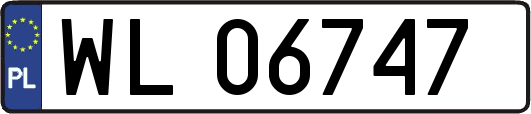 PL
WL 06747